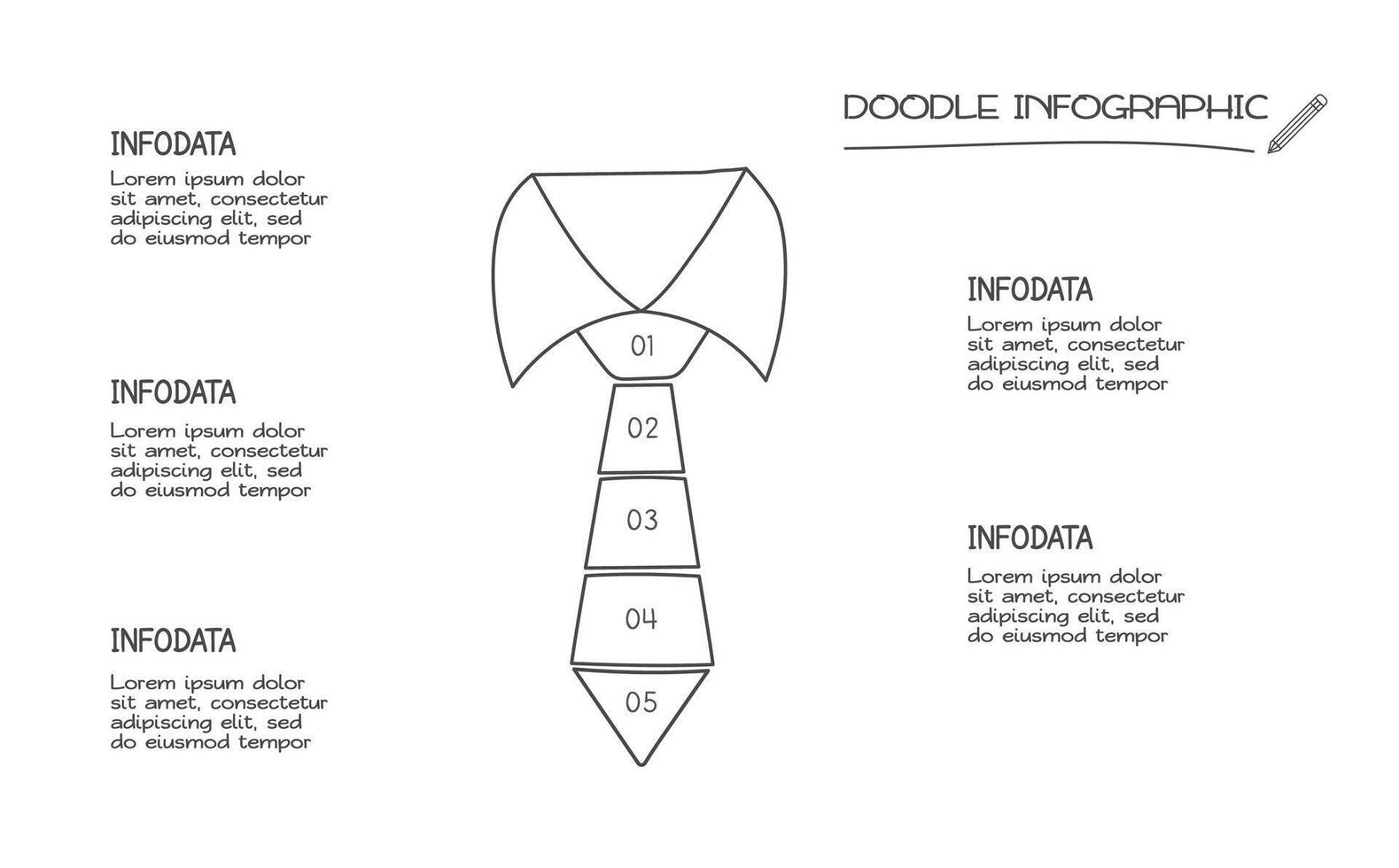 DOODLE INFOGRAPHIC

INFODATA
Lorem ipsum dolor sit amet, consectetur adipiscing elit, sed do eiusmod tempor

INFODATA
Lorem ipsum dolor sit amet, consectetur adipiscing elit, sed do eiusmod tempor

INFODATA
Lorem ipsum dolor sit amet, consectetur adipiscing elit, sed do eiusmod tempor

01
02
03
04
05

INFODATA
Lorem ipsum dolor sit amet, consectetur adipiscing elit, sed do eiusmod tempor

INFODATA
Lorem ipsum dolor sit amet, consectetur adipiscing elit, sed do eiusmod tempor